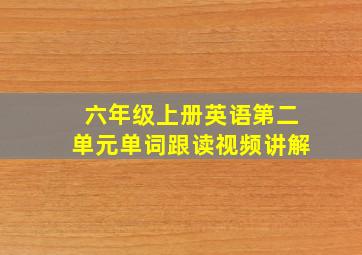 六年级上册英语第二单元单词跟读视频讲解